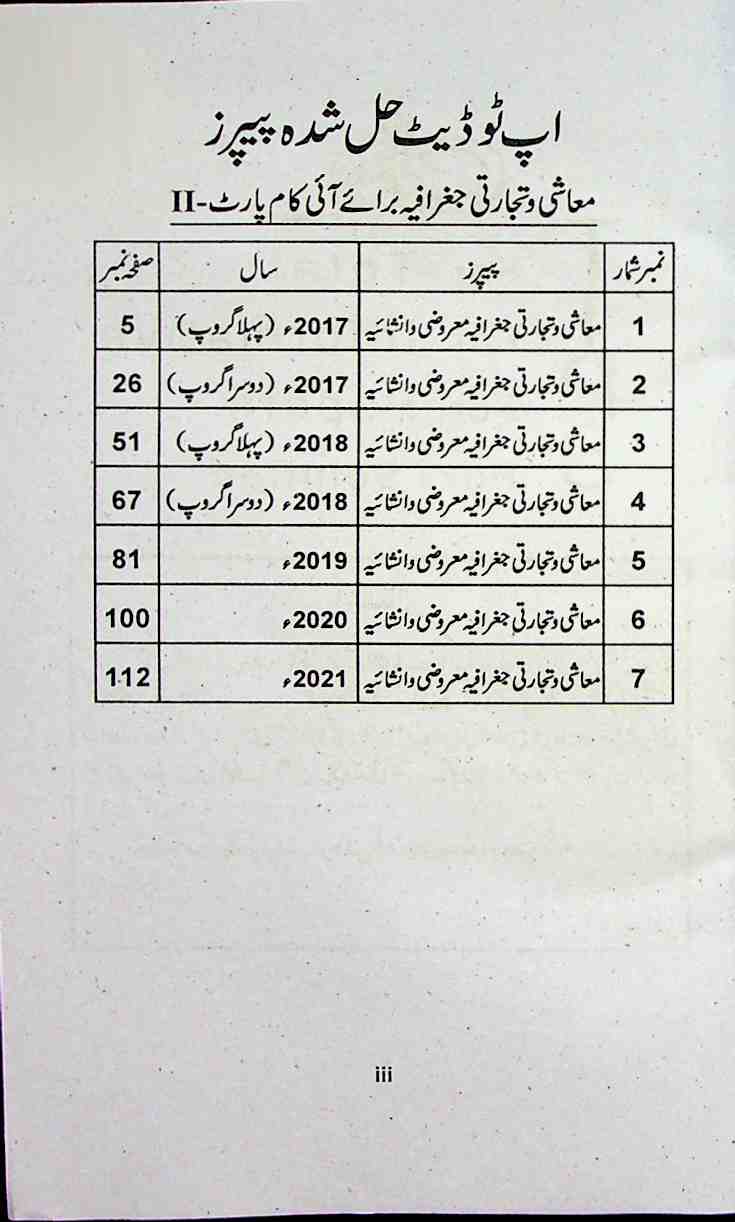 اپ ٹو ڈیٹ حل شدہ پیپرز

معاشی وتجارتی جغرافیہ برائے آئی کام پارٹ-II

| نمبر شمار | پیپرز | سال | صفحہ نمبر |
|---|---|---|---|
| 1 | معاشی وتجارتی جغرافیہ معروضی وانشائیہ | 2017ء (پہلا گروپ) | 5 |
| 2 | معاشی وتجارتی جغرافیہ معروضی وانشائیہ | 2017ء (دوسرا گروپ) | 26 |
| 3 | معاشی وتجارتی جغرافیہ معروضی وانشائیہ | 2018ء (پہلا گروپ) | 51 |
| 4 | معاشی وتجارتی جغرافیہ معروضی وانشائیہ | 2018ء (دوسرا گروپ) | 67 |
| 5 | معاشی وتجارتی جغرافیہ معروضی وانشائیہ | 2019ء | 81 |
| 6 | معاشی وتجارتی جغرافیہ معروضی وانشائیہ | 2020ء | 100 |
| 7 | معاشی وتجارتی جغرافیہ معروضی وانشائیہ | 2021ء | 112 |

iii